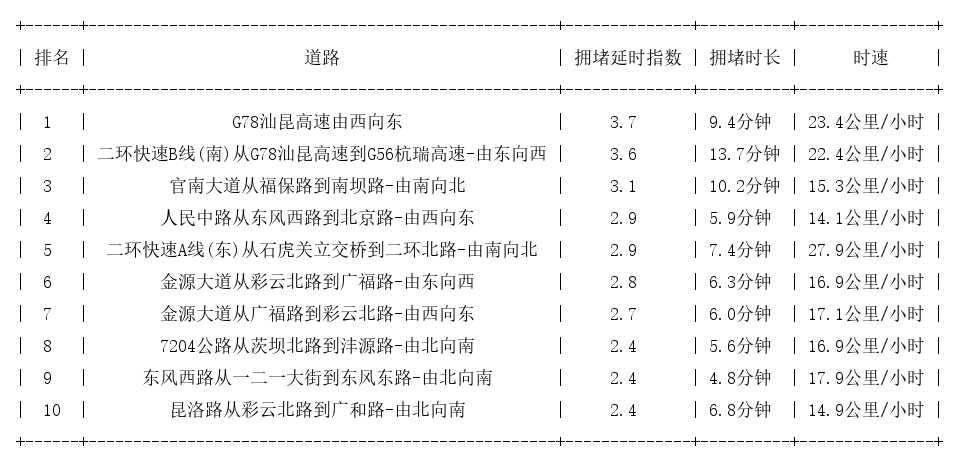 | 排名 | 道路 | 拥堵延时指数 | 拥堵时长 | 时速 |
|---|---|---|---|---|
| 1 | G78汕昆高速由西向东 | 3.7 | 9.4分钟 | 23.4公里/小时 |
| 2 | 二环快速B线(南)从G78汕昆高速到G56杭瑞高速-由东向西 | 3.6 | 13.7分钟 | 22.4公里/小时 |
| 3 | 官南大道从福保路到南坝路-由南向北 | 3.1 | 10.2分钟 | 15.3公里/小时 |
| 4 | 人民中路从东风西路到北京路-由西向东 | 2.9 | 5.9分钟 | 14.1公里/小时 |
| 5 | 二环快速A线(东)从石虎关立交桥到二环北路-由南向北 | 2.9 | 7.4分钟 | 27.9公里/小时 |
| 6 | 金源大道从彩云北路到广福路-由东向西 | 2.8 | 6.3分钟 | 16.9公里/小时 |
| 7 | 金源大道从广福路到彩云北路-由西向东 | 2.7 | 6.0分钟 | 17.1公里/小时 |
| 8 | 7204公路从茨坝北路到沣源路-由北向南 | 2.4 | 5.6分钟 | 16.9公里/小时 |
| 9 | 东风西路从一二一大街到东风东路-由北向南 | 2.4 | 4.8分钟 | 17.9公里/小时 |
| 10 | 昆洛路从彩云北路到广和路-由北向南 | 2.4 | 6.8分钟 | 14.9公里/小时 |